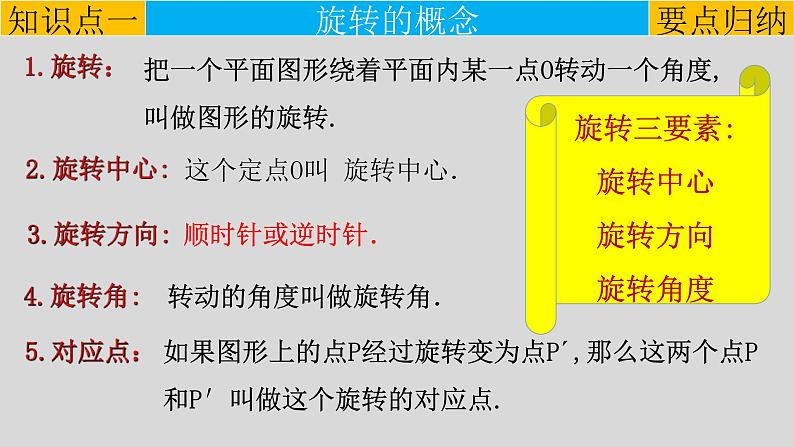 知识点一　旋转的概念　要点归纳

1. 旋转：　把一个平面图形绕着平面内某一点O转动一个角度，叫做图形的旋转.

2. 旋转中心：这个定点O叫 旋转中心.

3. 旋转方向：顺时针或逆时针.

4. 旋转角：　转动的角度叫做旋转角.

5. 对应点：　如果图形上的点P经过旋转变为点P′，那么这两个点P和P′ 叫做这个旋转的对应点.

旋转三要素：
旋转中心
旋转方向
旋转角度